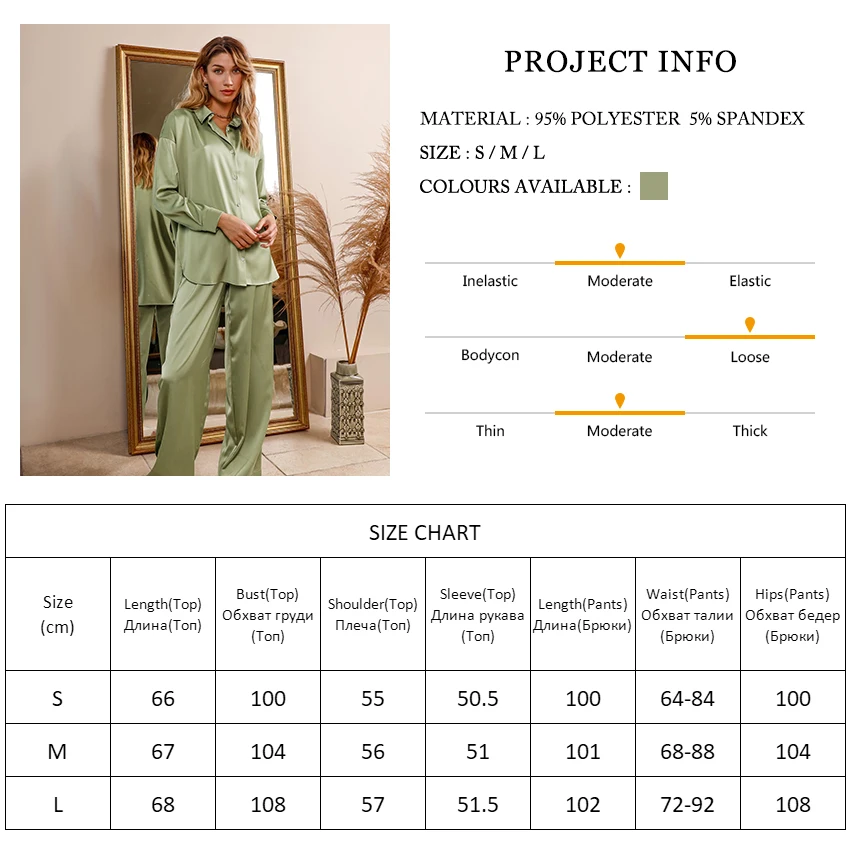 PROJECT INFO

MATERIAL : 95% POLYESTER 5% SPANDEX

SIZE : S / M / L

COLOURS AVAILABLE :

Inelastic Moderate Elastic

Bodycon Moderate Loose

Thin Moderate Thick

SIZE CHART

| Size (cm) | Length(Top) Длина(Топ) | Bust(Top) Обхват груди (Топ) | Shoulder(Top) Плеча(Топ) | Sleeve(Top) Длина рукава (Топ) | Length(Pants) Длина(Брюки) | Waist(Pants) Обхват талии (Брюки) | Hips(Pants) Обхват бедер (Брюки) |
|---|---|---|---|---|---|---|---|
| S | 66 | 100 | 55 | 50.5 | 100 | 64-84 | 100 |
| M | 67 | 104 | 56 | 51 | 101 | 68-88 | 104 |
| L | 68 | 108 | 57 | 51.5 | 102 | 72-92 | 108 |